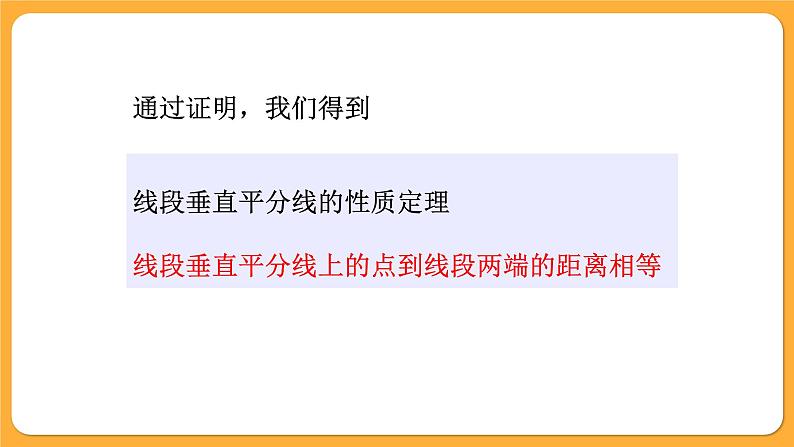 通过证明，我们得到

线段垂直平分线的性质定理

线段垂直平分线上的点到线段两端的距离相等